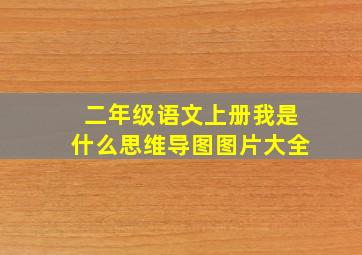 二年级语文上册我是什么思维导图图片大全